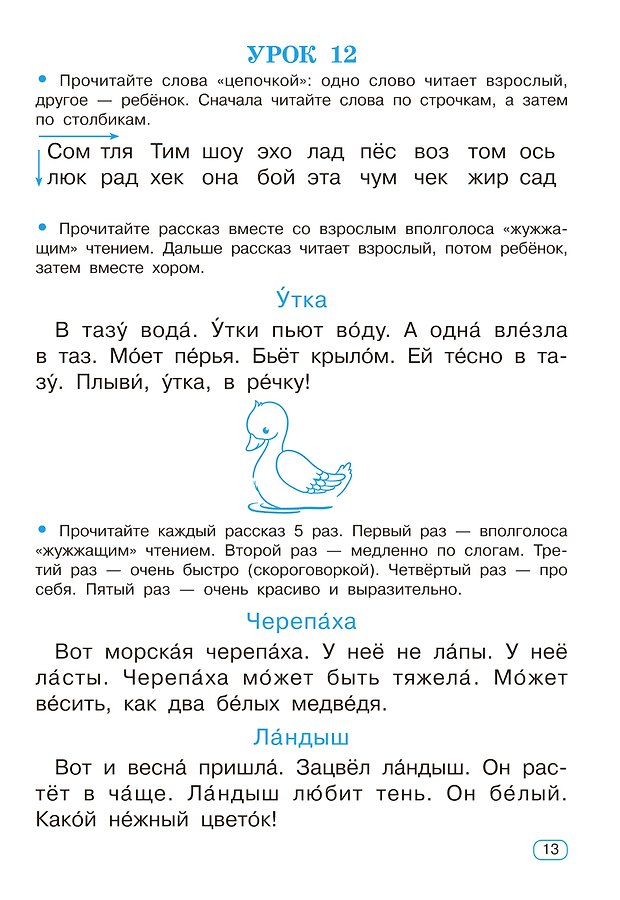 УРОК 12

• Прочитайте слова «цепочкой»: одно слово читает взрослый, другое — ребёнок. Сначала читайте слова по строчкам, а затем по столбикам.

Сом тля Тим шоу эхо лад пёс воз том ось
люк рад хек она бой эта чум чек жир сад

• Прочитайте рассказ вместе со взрослым вполголоса «жужжащим» чтением. Дальше рассказ читает взрослый, потом ребёнок, затем вместе хором.

У́тка

В тазу́ вода́. У́тки пьют во́ду. А одна́ вле́зла в таз. Мо́ет пе́рья. Бьёт крыло́м. Ей те́сно в тазу́. Плыви́, у́тка, в ре́чку!

• Прочитайте каждый рассказ 5 раз. Первый раз — вполголоса «жужжащим» чтением. Второй раз — медленно по слогам. Третий раз — очень быстро (скороговоркой). Четвёртый раз — про себя. Пятый раз — очень красиво и выразительно.

Черепа́ха

Вот морска́я черепа́ха. У неё не ла́пы. У неё ла́сты. Черепа́ха мо́жет быть тяжела́. Мо́жет ве́сить, как два бе́лых медве́дя.

Ла́ндыш

Вот и весна́ пришла́. Зацвёл ла́ндыш. Он растёт в ча́ще. Ла́ндыш лю́бит тень. Он бе́лый. Како́й не́жный цвето́к!

13